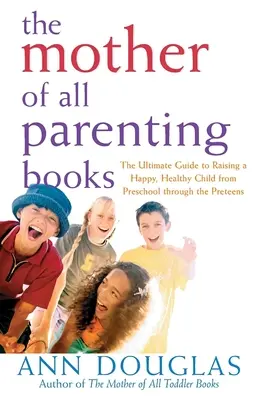 the mother of all parenting books

The Ultimate Guide to Raising a Happy, Healthy Child from Preschool through the Preteens

ANN DOUGLAS
Author of The Mother of All Toddler Books